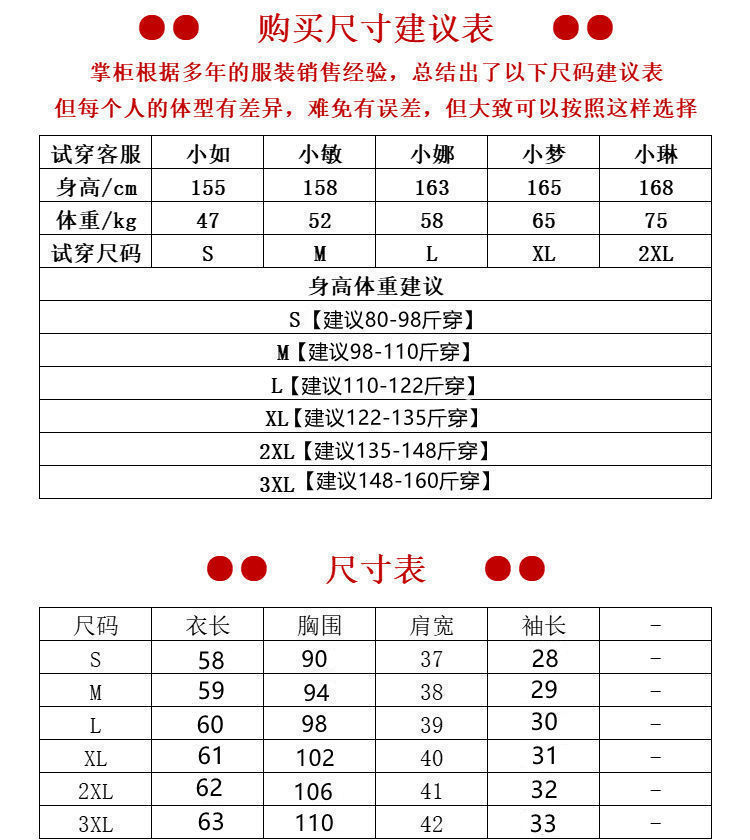 购买尺寸建议表

掌柜根据多年的服装销售经验，总结出了以下尺码建议表
但每个人的体型有差异，难免有误差，但大致可以按照这样选择

| 试穿客服 | 小如 | 小敏 | 小娜 | 小梦 | 小琳 |
|---|---|---|---|---|---|
| 身高/cm | 155 | 158 | 163 | 165 | 168 |
| 体重/kg | 47 | 52 | 58 | 65 | 75 |
| 试穿尺码 | S | M | L | XL | 2XL |

身高体重建议
S【建议80-98斤穿】
M【建议98-110斤穿】
L【建议110-122斤穿】
XL【建议122-135斤穿】
2XL【建议135-148斤穿】
3XL【建议148-160斤穿】

尺寸表

| 尺码 | 衣长 | 胸围 | 肩宽 | 袖长 | - |
|---|---|---|---|---|---|
| S | 58 | 90 | 37 | 28 | - |
| M | 59 | 94 | 38 | 29 | - |
| L | 60 | 98 | 39 | 30 | - |
| XL | 61 | 102 | 40 | 31 | - |
| 2XL | 62 | 106 | 41 | 32 | - |
| 3XL | 63 | 110 | 42 | 33 | - |